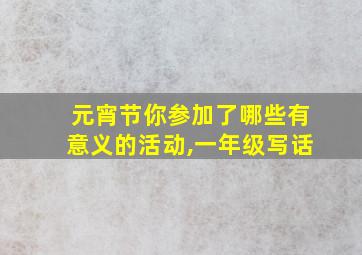 元宵节你参加了哪些有意义的活动,一年级写话